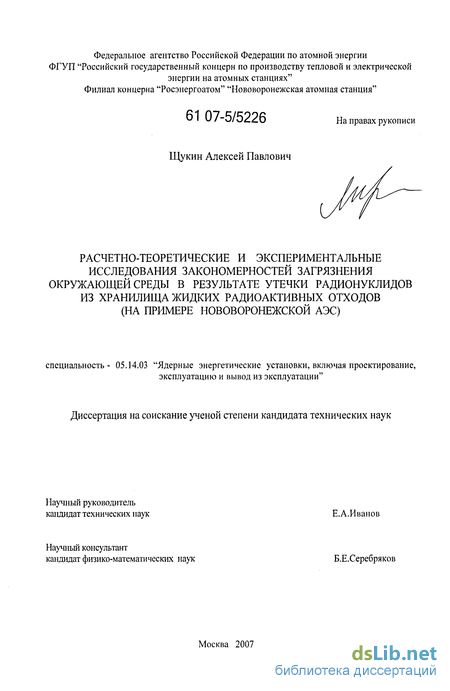 Федеральное агентство Российской Федерации по атомной энергии
ФГУП "Российский государственный концерн по производству тепловой и электрической энергии на атомных станциях"
Филиал концерна "Росэнергоатом" "Нововоронежская атомная станция"

61 07-5/5226

На правах рукописи

Щукин Алексей Павлович

РАСЧЕТНО-ТЕОРЕТИЧЕСКИЕ И ЭКСПЕРИМЕНТАЛЬНЫЕ ИССЛЕДОВАНИЯ ЗАКОНОМЕРНОСТЕЙ ЗАГРЯЗНЕНИЯ ОКРУЖАЮЩЕЙ СРЕДЫ В РЕЗУЛЬТАТЕ УТЕЧКИ РАДИОНУКЛИДОВ ИЗ ХРАНИЛИЩА ЖИДКИХ РАДИОАКТИВНЫХ ОТХОДОВ (НА ПРИМЕРЕ НОВОВОРОНЕЖСКОЙ АЭС)

специальность - 05.14.03 "Ядерные энергетические установки, включая проектирование, эксплуатацию и вывод из эксплуатации"

Диссертация на соискание ученой степени кандидата технических наук

Научный руководитель
кандидат технических наук
Е.А.Иванов

Научный консультант
кандидат физико-математических наук
Б.Е.Серебряков

Москва 2007

dsLib.net
библиотека диссертаций